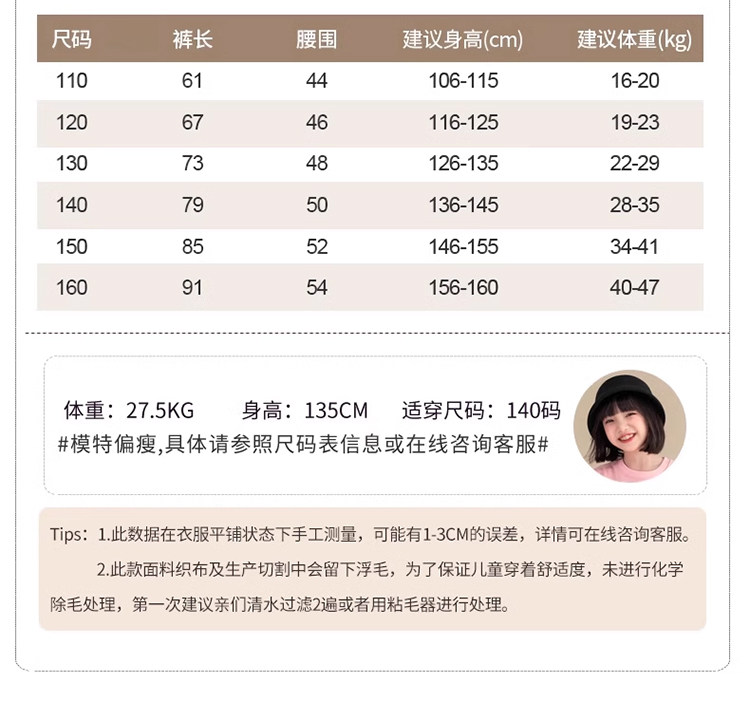 | 尺码 | 裤长 | 腰围 | 建议身高(cm) | 建议体重(kg) |
|---|---|---|---|---|
| 110 | 61 | 44 | 106-115 | 16-20 |
| 120 | 67 | 46 | 116-125 | 19-23 |
| 130 | 73 | 48 | 126-135 | 22-29 |
| 140 | 79 | 50 | 136-145 | 28-35 |
| 150 | 85 | 52 | 146-155 | 34-41 |
| 160 | 91 | 54 | 156-160 | 40-47 |

体重：27.5KG 身高：135CM 适穿尺码：140码
#模特偏瘦,具体请参照尺码表信息或在线咨询客服#

Tips：1.此数据在衣服平铺状态下手工测量，可能有1-3CM的误差，详情可在线咨询客服。

2.此款面料织布及生产切割中会留下浮毛，为了保证儿童穿着舒适度，未进行化学除毛处理，第一次建议亲们清水过滤2遍或者用粘毛器进行处理。